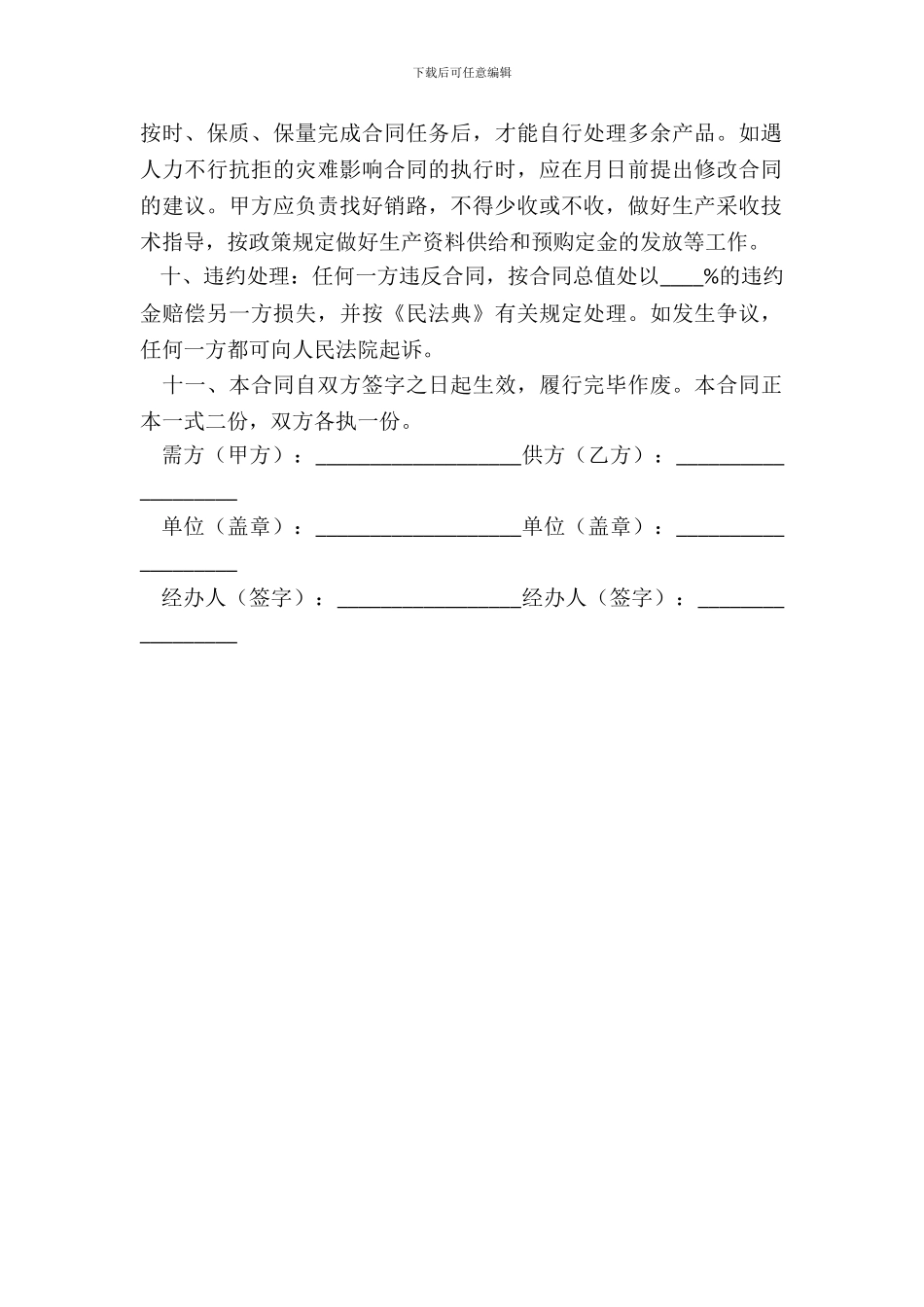 下载后可任意编辑

按时、保质、保量完成合同任务后，才能自行处理多余产品。如遇人力不行抗拒的灾难影响合同的执行时，应在月日前提出修改合同的建议。甲方应负责找好销路，不得少收或不收，做好生产采收技术指导，按政策规定做好生产资料供给和预购定金的发放等工作。

十、违约处理：任何一方违反合同，按合同总值处以____%的违约金赔偿另一方损失，并按《民法典》有关规定处理。如发生争议，任何一方都可向人民法院起诉。

十一、本合同自双方签字之日起生效，履行完毕作废。本合同正本一式二份，双方各执一份。

需方（甲方）：___________________供方（乙方）：___________________

单位（盖章）：___________________单位（盖章）：___________________

经办人（签字）：_________________经办人（签字）：_________________